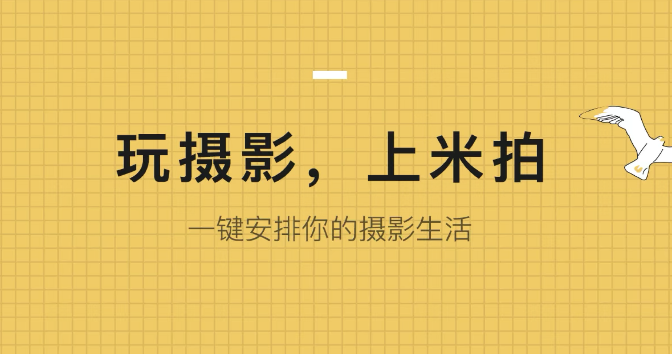 玩摄影，上米拍

一键安排你的摄影生活